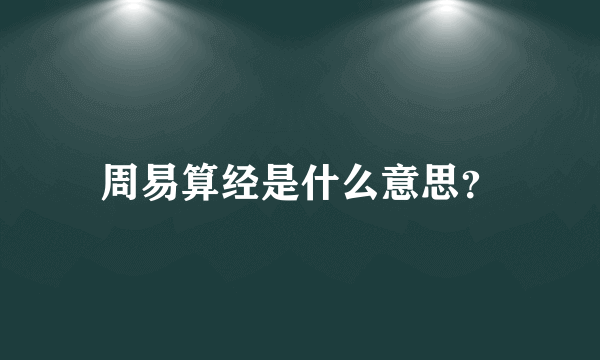 周易算经是什么意思？